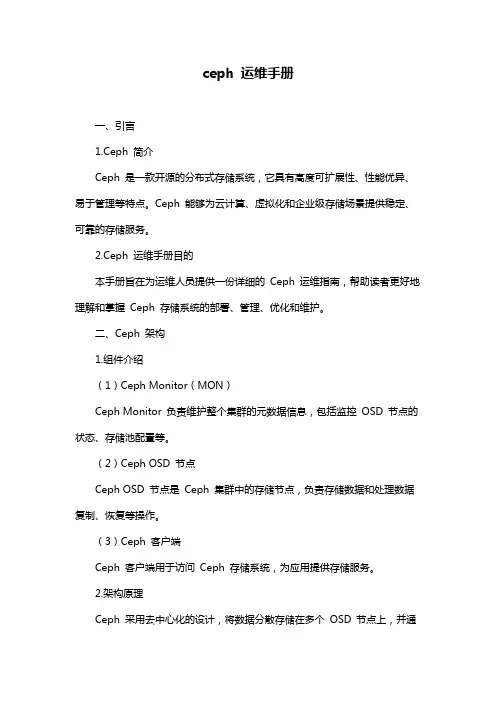 ceph 运维手册

一、引言

1.Ceph 简介

Ceph 是一款开源的分布式存储系统，它具有高度可扩展性、性能优异、易于管理等特点。Ceph 能够为云计算、虚拟化和企业级存储场景提供稳定、可靠的存储服务。

2.Ceph 运维手册目的

本手册旨在为运维人员提供一份详细的 Ceph 运维指南，帮助读者更好地理解和掌握 Ceph 存储系统的部署、管理、优化和维护。

二、Ceph 架构

1.组件介绍

（1）Ceph Monitor（MON）

Ceph Monitor 负责维护整个集群的元数据信息，包括监控 OSD 节点的状态、存储池配置等。

（2）Ceph OSD 节点

Ceph OSD 节点是 Ceph 集群中的存储节点，负责存储数据和处理数据复制、恢复等操作。

（3）Ceph 客户端

Ceph 客户端用于访问 Ceph 存储系统，为应用提供存储服务。

2.架构原理

Ceph 采用去中心化的设计，将数据分散存储在多个 OSD 节点上，并通